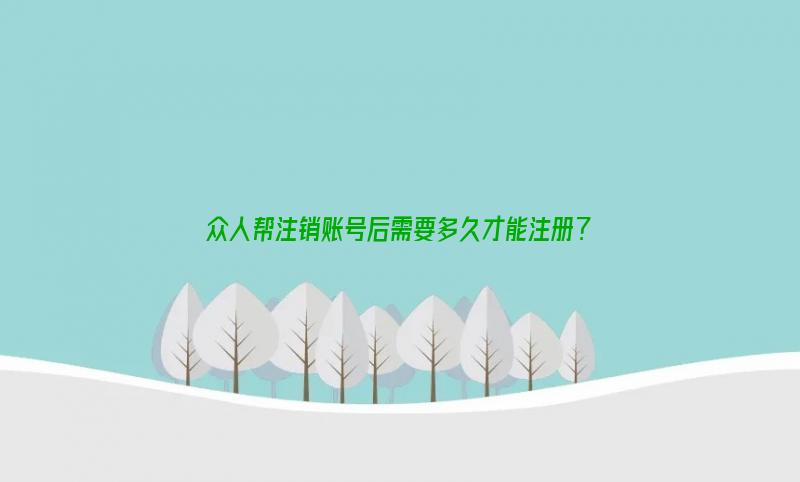 众人帮注销账号后需要多久才能注册?